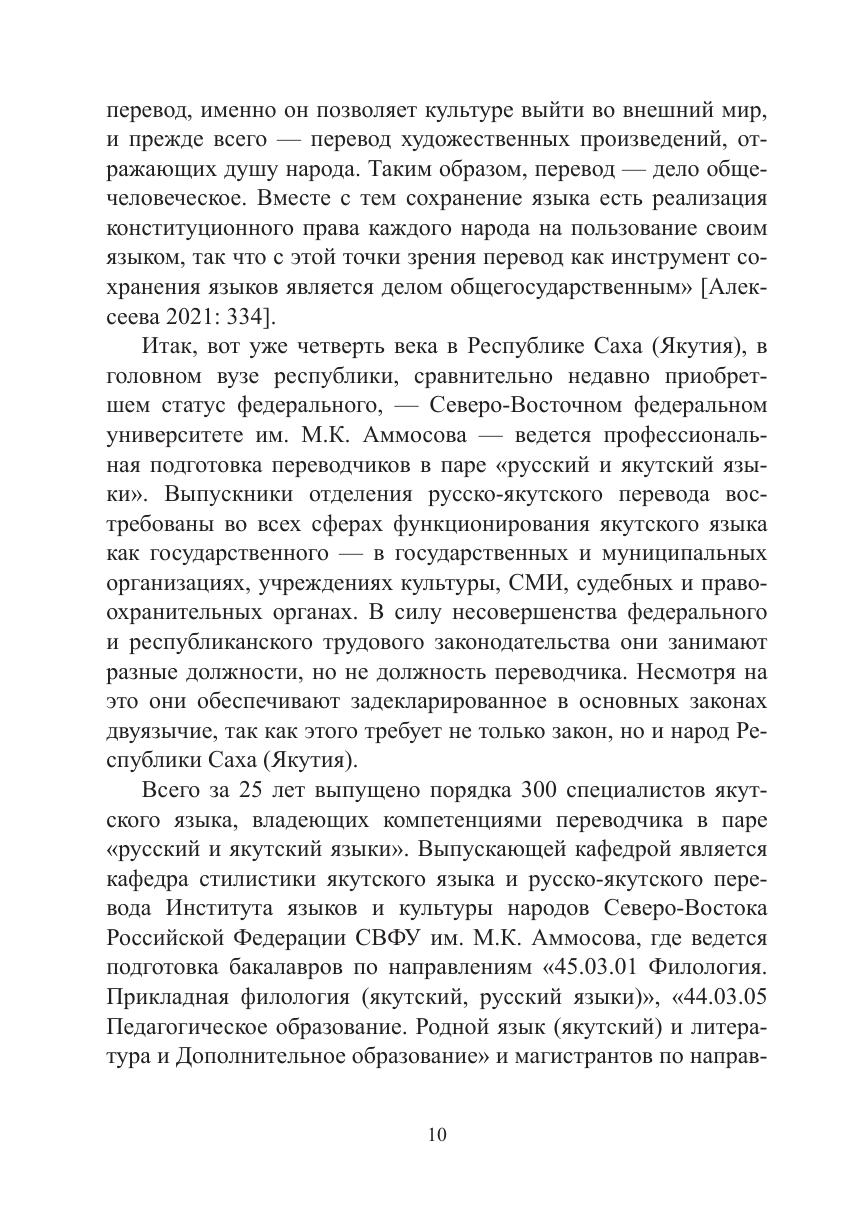 перевод, именно он позволяет культуре выйти во внешний мир, и прежде всего — перевод художественных произведений, отражающих душу народа. Таким образом, перевод — дело общечеловеческое. Вместе с тем сохранение языка есть реализация конституционного права каждого народа на пользование своим языком, так что с этой точки зрения перевод как инструмент сохранения языков является делом общегосударственным» [Алексеева 2021: 334].

Итак, вот уже четверть века в Республике Саха (Якутия), в головном вузе республики, сравнительно недавно приобретшем статус федерального, — Северо-Восточном федеральном университете им. М.К. Аммосова — ведется профессиональная подготовка переводчиков в паре «русский и якутский языки». Выпускники отделения русско-якутского перевода востребованы во всех сферах функционирования якутского языка как государственного — в государственных и муниципальных организациях, учреждениях культуры, СМИ, судебных и правоохранительных органах. В силу несовершенства федерального и республиканского трудового законодательства они занимают разные должности, но не должность переводчика. Несмотря на это они обеспечивают задекларированное в основных законах двуязычие, так как этого требует не только закон, но и народ Республики Саха (Якутия).

Всего за 25 лет выпущено порядка 300 специалистов якутского языка, владеющих компетенциями переводчика в паре «русский и якутский языки». Выпускающей кафедрой является кафедра стилистики якутского языка и русско-якутского перевода Института языков и культуры народов Северо-Востока Российской Федерации СВФУ им. М.К. Аммосова, где ведется подготовка бакалавров по направлениям «45.03.01 Филология. Прикладная филология (якутский, русский языки)», «44.03.05 Педагогическое образование. Родной язык (якутский) и литература и Дополнительное образование» и магистрантов по направ-

10